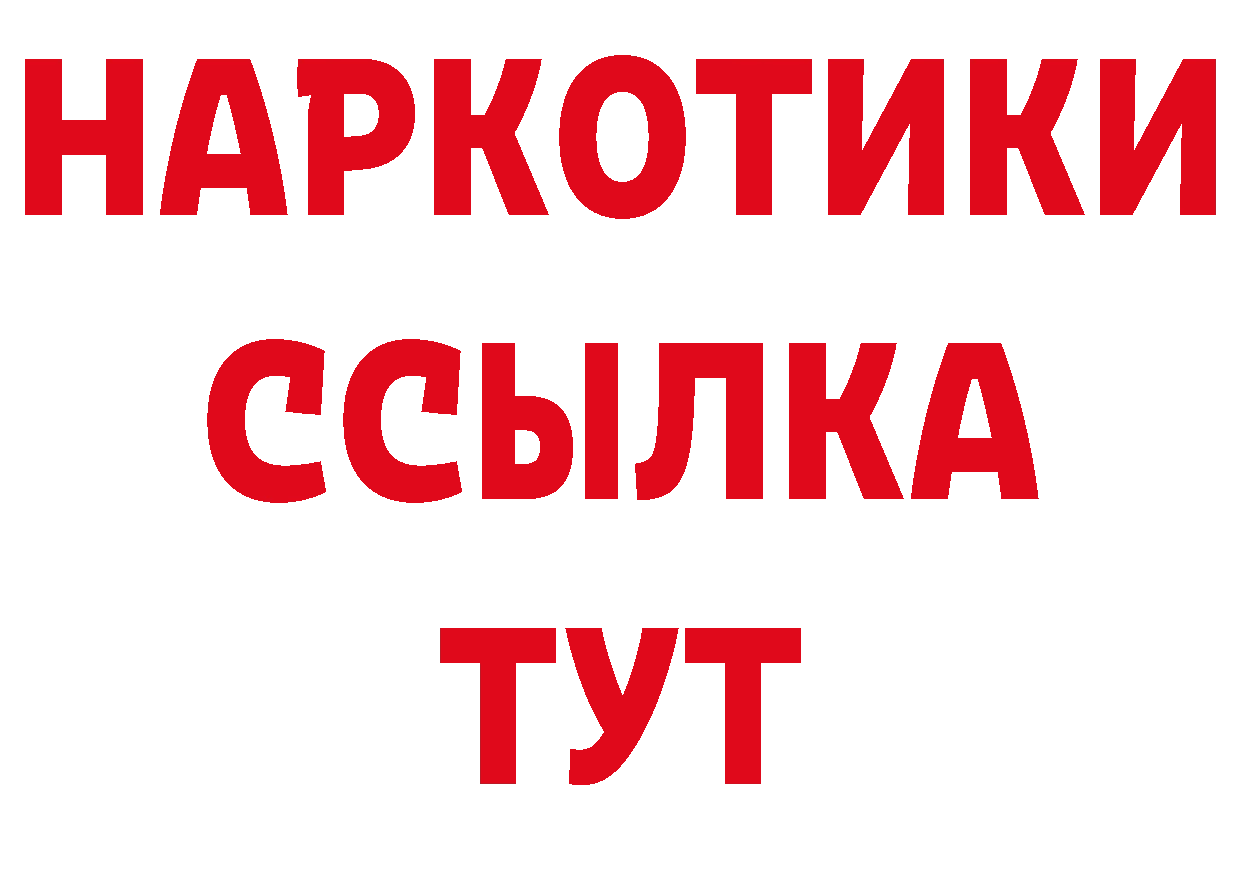 НАРКОТИКИ
ССЫЛКА
ТУТ